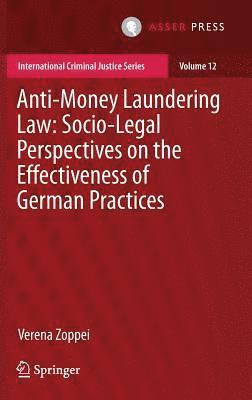 ASSER PRESS

International Criminal Justice Series

Volume 12

Anti-Money Laundering Law: Socio-Legal Perspectives on the Effectiveness of German Practices

Verena Zoppei

Springer